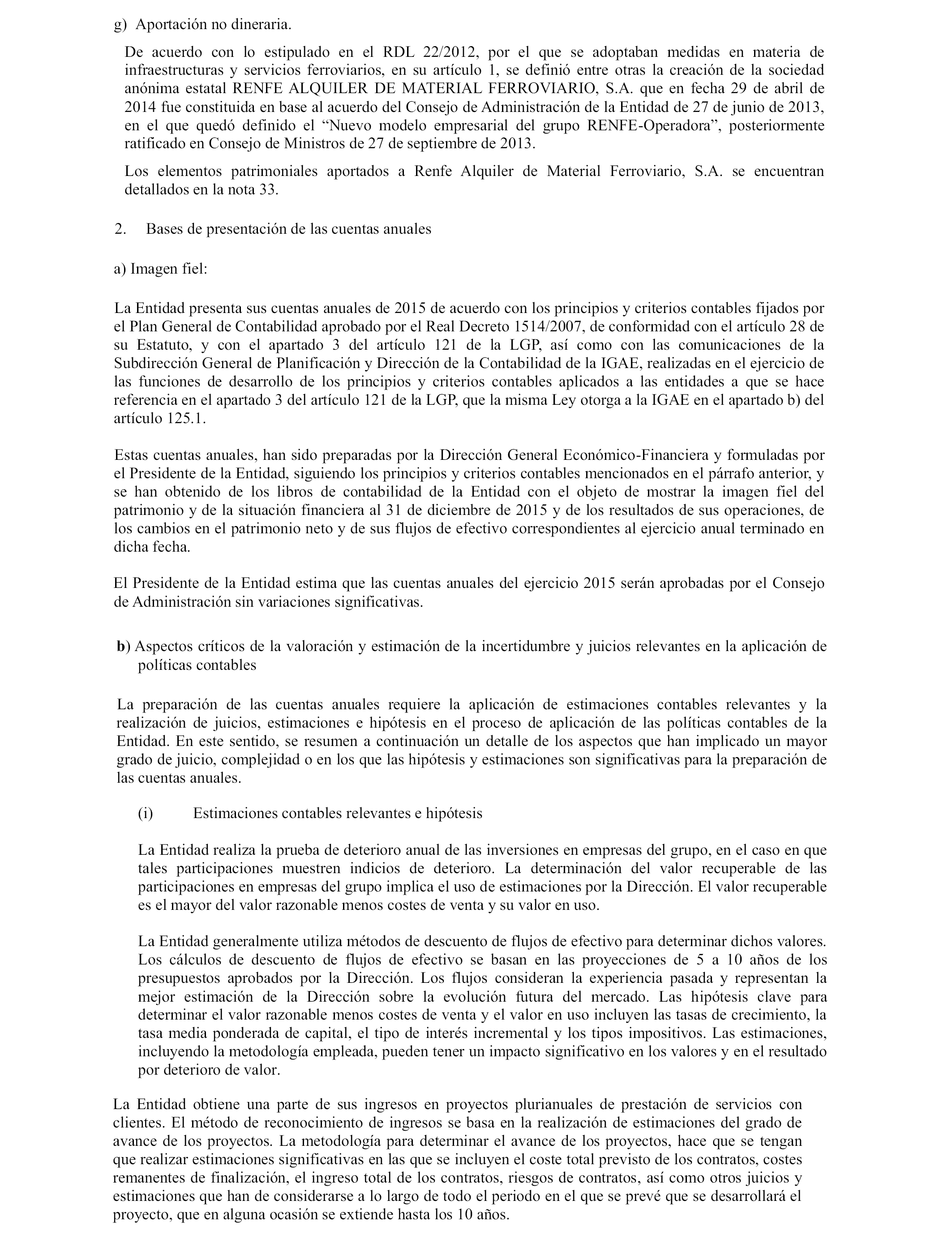 g) Aportación no dineraria.

De acuerdo con lo estipulado en el RDL 22/2012, por el que se adoptaban medidas en materia de infraestructuras y servicios ferroviarios, en su artículo 1, se definió entre otras la creación de la sociedad anónima estatal RENFE ALQUILER DE MATERIAL FERROVIARIO, S.A. que en fecha 29 de abril de 2014 fue constituida en base al acuerdo del Consejo de Administración de la Entidad de 27 de junio de 2013, en el que quedó definido el “Nuevo modelo empresarial del grupo RENFE-Operadora”, posteriormente ratificado en Consejo de Ministros de 27 de septiembre de 2013.

Los elementos patrimoniales aportados a Renfe Alquiler de Material Ferroviario, S.A. se encuentran detallados en la nota 33.

2. Bases de presentación de las cuentas anuales

a) Imagen fiel:

La Entidad presenta sus cuentas anuales de 2015 de acuerdo con los principios y criterios contables fijados por el Plan General de Contabilidad aprobado por el Real Decreto 1514/2007, de conformidad con el artículo 28 de su Estatuto, y con el apartado 3 del artículo 121 de la LGP, así como con las comunicaciones de la Subdirección General de Planificación y Dirección de la Contabilidad de la IGAE, realizadas en el ejercicio de las funciones de desarrollo de los principios y criterios contables aplicados a las entidades a que se hace referencia en el apartado 3 del artículo 121 de la LGP, que la misma Ley otorga a la IGAE en el apartado b) del artículo 125.1.

Estas cuentas anuales, han sido preparadas por la Dirección General Económico-Financiera y formuladas por el Presidente de la Entidad, siguiendo los principios y criterios contables mencionados en el párrafo anterior, y se han obtenido de los libros de contabilidad de la Entidad con el objeto de mostrar la imagen fiel del patrimonio y de la situación financiera al 31 de diciembre de 2015 y de los resultados de sus operaciones, de los cambios en el patrimonio neto y de sus flujos de efectivo correspondientes al ejercicio anual terminado en dicha fecha.

El Presidente de la Entidad estima que las cuentas anuales del ejercicio 2015 serán aprobadas por el Consejo de Administración sin variaciones significativas.

b) Aspectos críticos de la valoración y estimación de la incertidumbre y juicios relevantes en la aplicación de políticas contables

La preparación de las cuentas anuales requiere la aplicación de estimaciones contables relevantes y la realización de juicios, estimaciones e hipótesis en el proceso de aplicación de las políticas contables de la Entidad. En este sentido, se resumen a continuación un detalle de los aspectos que han implicado un mayor grado de juicio, complejidad o en los que las hipótesis y estimaciones son significativas para la preparación de las cuentas anuales.

(i) Estimaciones contables relevantes e hipótesis

La Entidad realiza la prueba de deterioro anual de las inversiones en empresas del grupo, en el caso en que tales participaciones muestren indicios de deterioro. La determinación del valor recuperable de las participaciones en empresas del grupo implica el uso de estimaciones por la Dirección. El valor recuperable es el mayor del valor razonable menos costes de venta y su valor en uso.

La Entidad generalmente utiliza métodos de descuento de flujos de efectivo para determinar dichos valores. Los cálculos de descuento de flujos de efectivo se basan en las proyecciones de 5 a 10 años de los presupuestos aprobados por la Dirección. Los flujos consideran la experiencia pasada y representan la mejor estimación de la Dirección sobre la evolución futura del mercado. Las hipótesis clave para determinar el valor razonable menos costes de venta y el valor en uso incluyen las tasas de crecimiento, la tasa media ponderada de capital, el tipo de interés incremental y los tipos impositivos. Las estimaciones, incluyendo la metodología empleada, pueden tener un impacto significativo en los valores y en el resultado por deterioro de valor.

La Entidad obtiene una parte de sus ingresos en proyectos plurianuales de prestación de servicios con clientes. El método de reconocimiento de ingresos se basa en la realización de estimaciones del grado de avance de los proyectos. La metodología para determinar el avance de los proyectos, hace que se tengan que realizar estimaciones significativas en las que se incluyen el coste total previsto de los contratos, costes remanentes de finalización, el ingreso total de los contratos, riesgos de contratos, así como otros juicios y estimaciones que han de considerarse a lo largo de todo el periodo en el que se prevé que se desarrollará el proyecto, que en alguna ocasión se extiende hasta los 10 años.